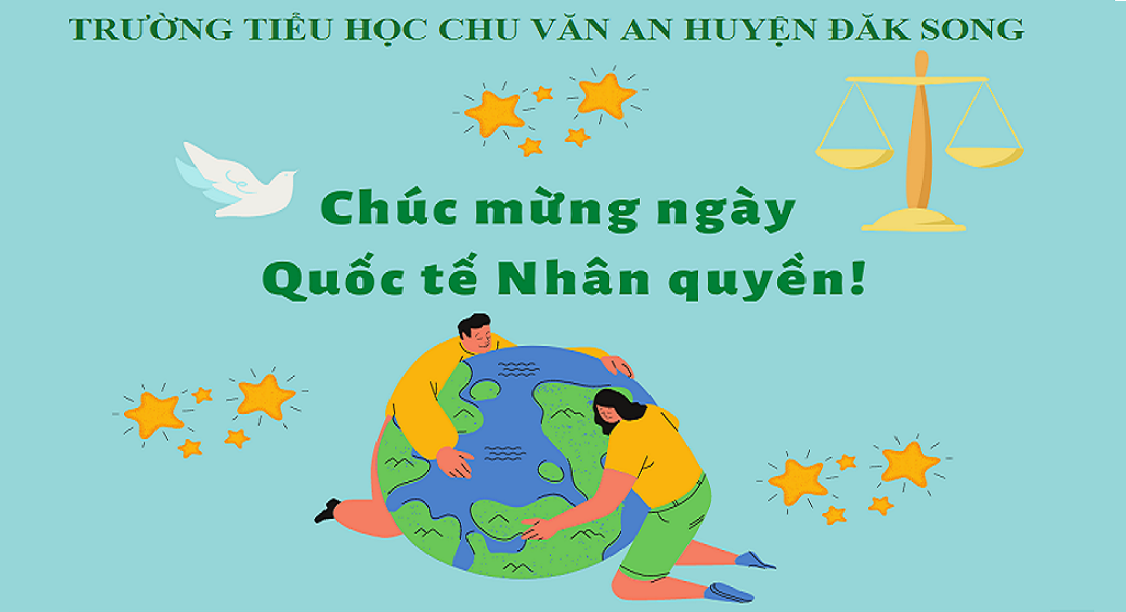 TRƯỜNG TIỂU HỌC CHU VĂN AN HUYỆN ĐĂK SONG

Chúc mừng ngày
Quốc tế Nhân quyền!